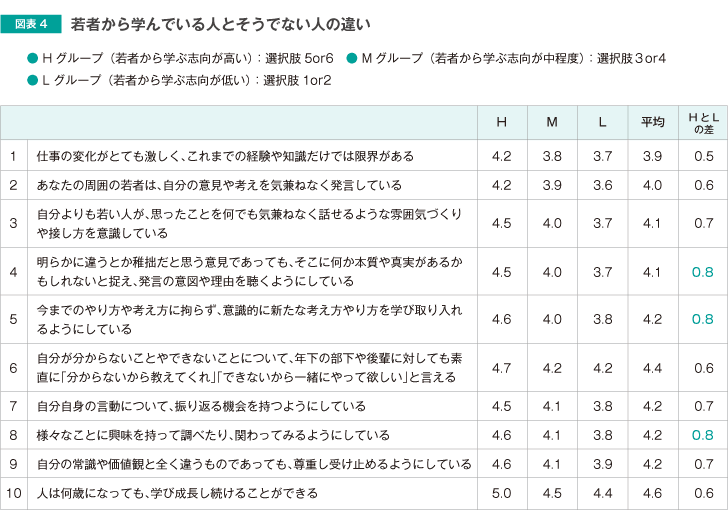 図表 4 若者から学んでいる人とそうでない人の違い

● H グループ（若者から学ぶ志向が高い）：選択肢 5or6 ● M グループ（若者から学ぶ志向が中程度）：選択肢 3or4
● L グループ（若者から学ぶ志向が低い）：選択肢 1or2

| | | H | M | L | 平均 | HとLの差 |
|---|---|---|---|---|---|---|
| 1 | 仕事の変化がとても激しく、これまでの経験や知識だけでは限界がある | 4.2 | 3.8 | 3.7 | 3.9 | 0.5 |
| 2 | あなたの周囲の若者は、自分の意見や考えを気兼ねなく発言している | 4.2 | 3.9 | 3.6 | 4.0 | 0.6 |
| 3 | 自分よりも若い人が、思ったことを何でも気兼ねなく話せるような雰囲気づくりや接し方を意識している | 4.5 | 4.0 | 3.7 | 4.1 | 0.7 |
| 4 | 明らかに違うとか稚拙だと思う意見であっても、そこに何か本質や真実があるかもしれないと捉え、発言の意図や理由を聴くようにしている | 4.5 | 4.0 | 3.7 | 4.1 | 0.8 |
| 5 | 今までのやり方や考え方に拘らず、意識的に新たな考え方やり方を学び取り入れるようにしている | 4.6 | 4.0 | 3.8 | 4.2 | 0.8 |
| 6 | 自分が分からないことやできないことについて、年下の部下や後輩に対しても素直に「分からないから教えてくれ」「できないから一緒にやって欲しい」と言える | 4.7 | 4.2 | 4.2 | 4.4 | 0.6 |
| 7 | 自分自身の言動について、振り返る機会を持つようにしている | 4.5 | 4.1 | 3.8 | 4.2 | 0.7 |
| 8 | 様々なことに興味を持って調べたり、関わってみるようにしている | 4.6 | 4.1 | 3.8 | 4.2 | 0.8 |
| 9 | 自分の常識や価値観と全く違うものであっても、尊重し受け止めるようにしている | 4.6 | 4.1 | 3.9 | 4.2 | 0.7 |
| 10 | 人は何歳になっても、学び成長し続けることができる | 5.0 | 4.5 | 4.4 | 4.6 | 0.6 |